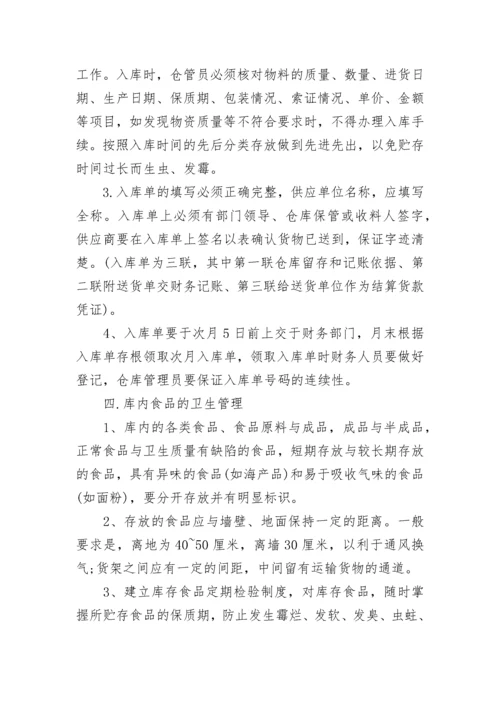 工作。入库时，仓管员必须核对物料的质量、数量、进货日期、生产日期、保质期、包装情况、索证情况、单价、金额等项目，如发现物资质量等不符合要求时，不得办理入库手续。按照入库时间的先后分类存放做到先进先出，以免贮存时间过长而生虫、发霉。

3.入库单的填写必须正确完整，供应单位名称，应填写全称。入库单上必须有部门领导、仓库保管或收料人签字，供应商要在入库单上签名以表确认货物已送到，保证字迹清楚。(入库单为三联，其中第一联仓库留存和记账依据、第二联附送货单交财务记账、第三联给送货单位作为结算货款凭证)。

4、入库单要于次月5日前上交于财务部门，月末根据入库单存根领取次月入库单，领取入库单时财务人员要做好登记，仓库管理员要保证入库单号码的连续性。

四.库内食品的卫生管理

1、库内的各类食品、食品原料与成品，成品与半成品，正常食品与卫生质量有缺陷的食品，短期存放与较长期存放的食品，具有异味的食品(如海产品)和易于吸收气味的食品(如面粉)，要分开存放并有明显标识。

2、存放的食品应与墙壁、地面保持一定的距离。一般要求是，离地为40~50厘米，离墙30厘米，以利于通风换气;货架之间应有一定的间距，中间留有运输货物的通道。

3、建立库存食品定期检验制度，对库存食品，随时掌握所贮存食品的保质期，防止发生霉烂、发软、发臭、虫蛀、